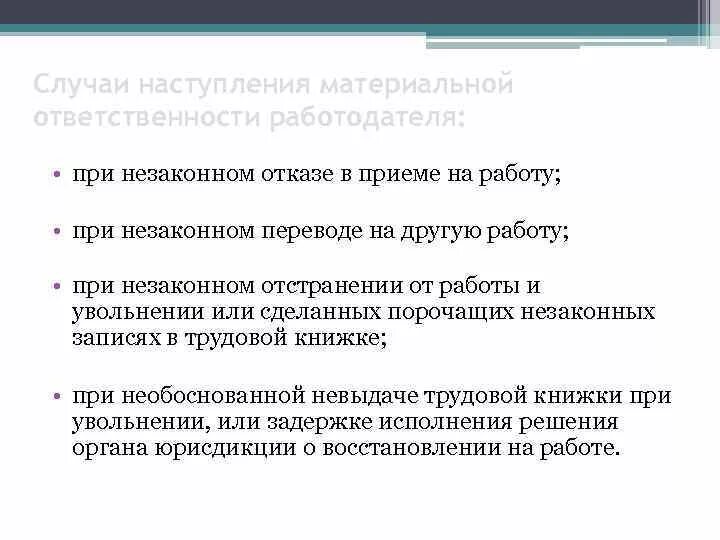 Случаи наступления материальной ответственности работодателя:

• при незаконном отказе в приеме на работу;

• при незаконном переводе на другую работу;

• при незаконном отстранении от работы и увольнении или сделанных порочащих незаконных записях в трудовой книжке;

• при необоснованной невыдаче трудовой книжки при увольнении, или задержке исполнения решения органа юрисдикции о восстановлении на работе.